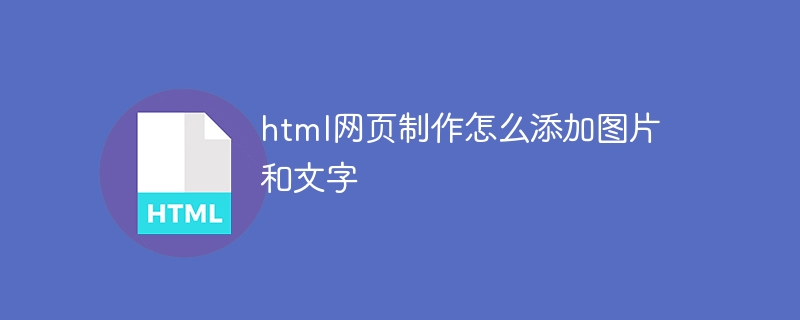 HTML

html网页制作怎么添加图片和文字